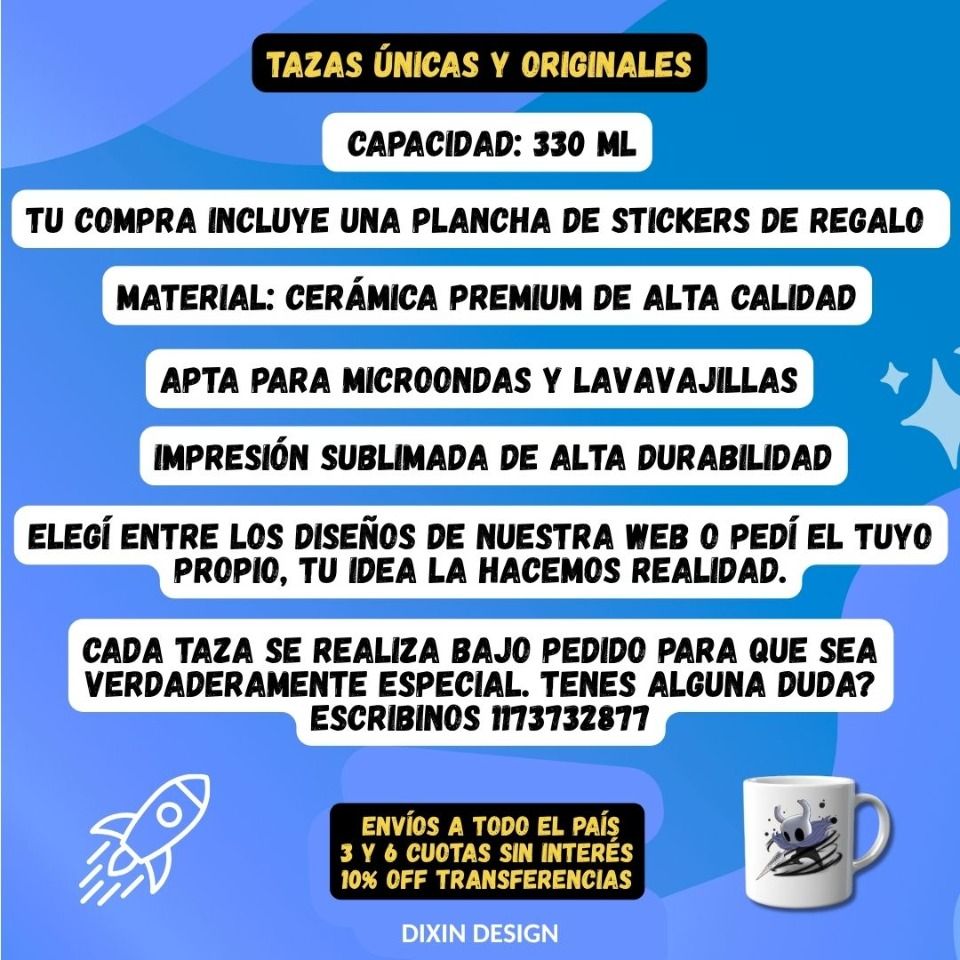 TAZAS ÚNICAS Y ORIGINALES

CAPACIDAD: 330 ML

TU COMPRA INCLUYE UNA PLANCHA DE STICKERS DE REGALO

MATERIAL: CERÁMICA PREMIUM DE ALTA CALIDAD

APTA PARA MICROONDAS Y LAVAVAJILLAS

IMPRESIÓN SUBLIMADA DE ALTA DURABILIDAD

ELEGÍ ENTRE LOS DISEÑOS DE NUESTRA WEB O PEDÍ EL TUYO PROPIO, TU IDEA LA HACEMOS REALIDAD.

CADA TAZA SE REALIZA BAJO PEDIDO PARA QUE SEA VERDADERAMENTE ESPECIAL. TENES ALGUNA DUDA? ESCRIBINOS 1173732877

ENVÍOS A TODO EL PAÍS
3 Y 6 CUOTAS SIN INTERÉS
10% OFF TRANSFERENCIAS

DIXIN DESIGN